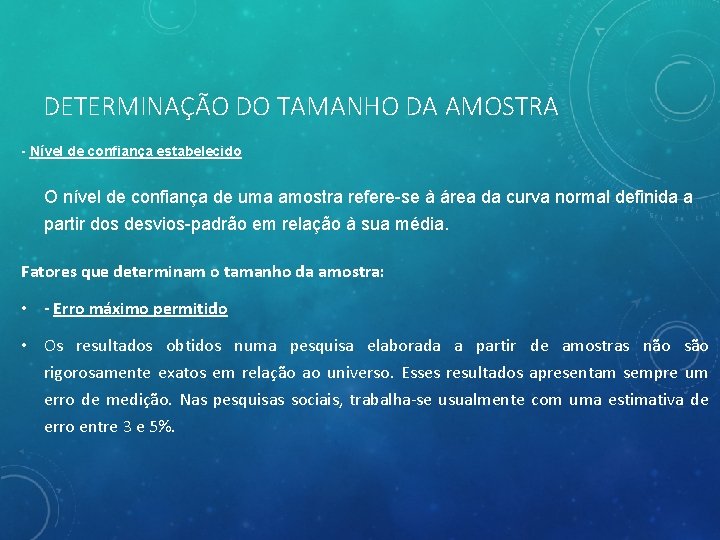 DETERMINAÇÃO DO TAMANHO DA AMOSTRA

- Nível de confiança estabelecido

O nível de confiança de uma amostra refere-se à área da curva normal definida a partir dos desvios-padrão em relação à sua média.

Fatores que determinam o tamanho da amostra:

• - Erro máximo permitido

• Os resultados obtidos numa pesquisa elaborada a partir de amostras não são rigorosamente exatos em relação ao universo. Esses resultados apresentam sempre um erro de medição. Nas pesquisas sociais, trabalha-se usualmente com uma estimativa de erro entre 3 e 5%.